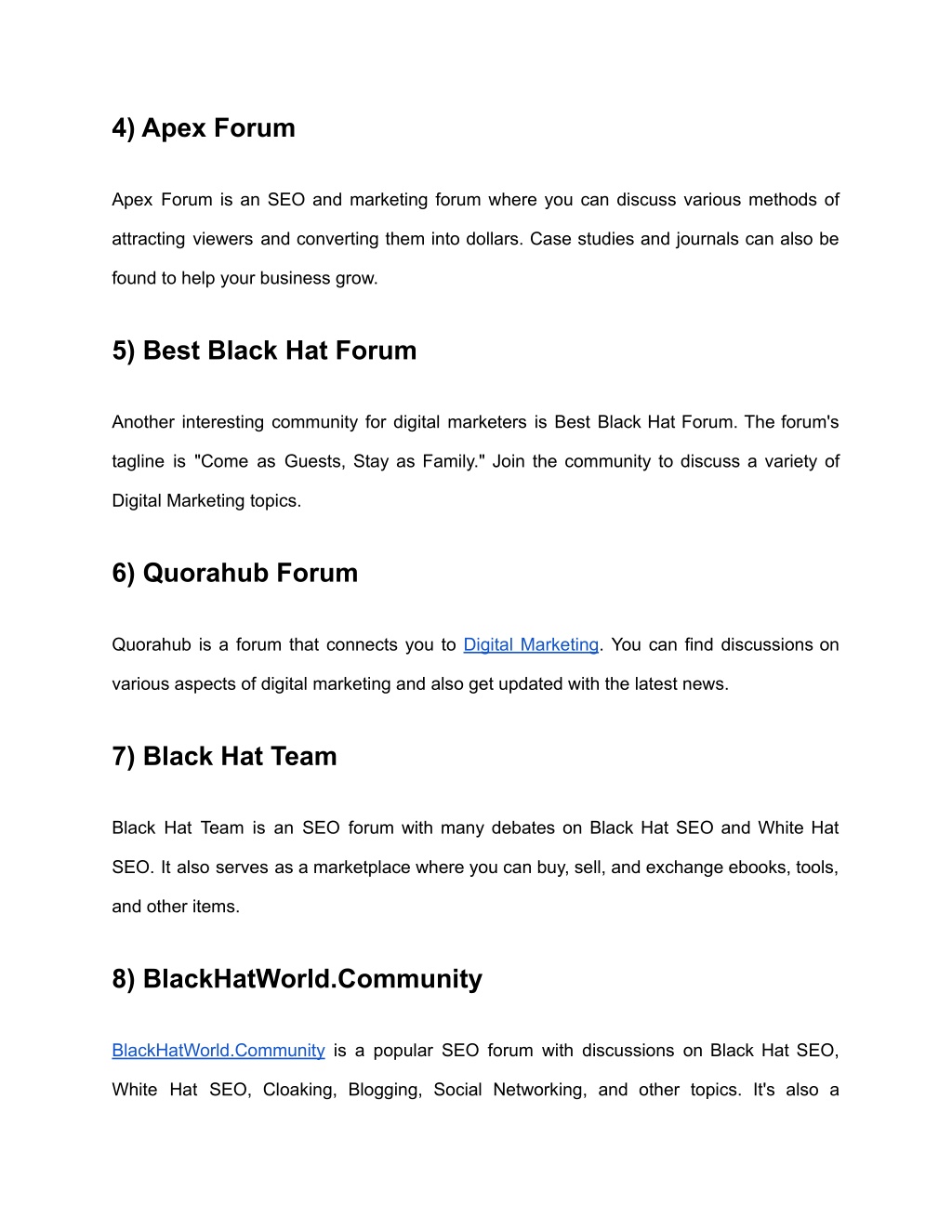 4) Apex Forum

Apex Forum is an SEO and marketing forum where you can discuss various methods of attracting viewers and converting them into dollars. Case studies and journals can also be found to help your business grow.

5) Best Black Hat Forum

Another interesting community for digital marketers is Best Black Hat Forum. The forum's tagline is "Come as Guests, Stay as Family." Join the community to discuss a variety of Digital Marketing topics.

6) Quorahub Forum

Quorahub is a forum that connects you to Digital Marketing. You can find discussions on various aspects of digital marketing and also get updated with the latest news.

7) Black Hat Team

Black Hat Team is an SEO forum with many debates on Black Hat SEO and White Hat SEO. It also serves as a marketplace where you can buy, sell, and exchange ebooks, tools, and other items.

8) BlackHatWorld.Community

BlackHatWorld.Community is a popular SEO forum with discussions on Black Hat SEO, White Hat SEO, Cloaking, Blogging, Social Networking, and other topics. It's also a